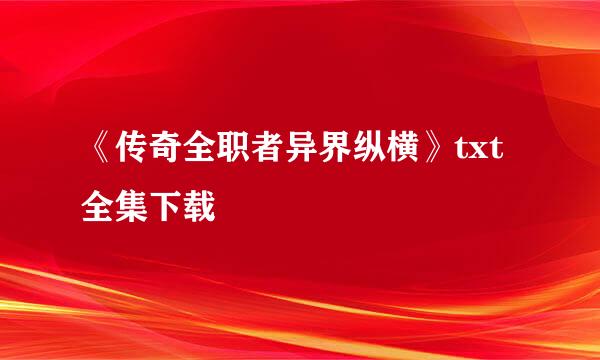 《传奇全职者异界纵横》txt全集下载